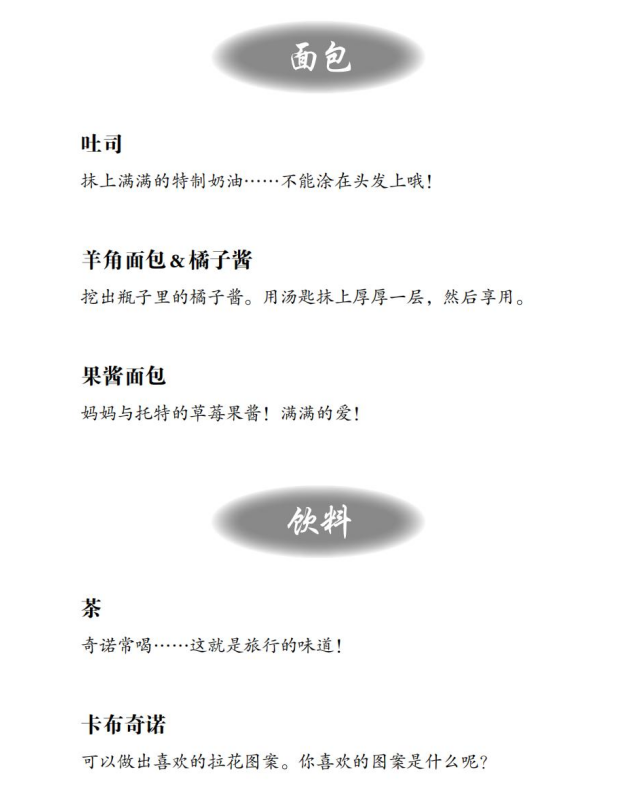 面包

吐司

抹上满满的特制奶油……不能涂在头发上哦!

羊角面包&橘子酱

挖出瓶子里的橘子酱。用汤匙抹上厚厚一层，然后享用。

果酱面包

妈妈与托特的草莓果酱！满满的爱!

饮料

茶

奇诺常喝……这就是旅行的味道!

卡布奇诺

可以做出喜欢的拉花图案。你喜欢的图案是什么呢?